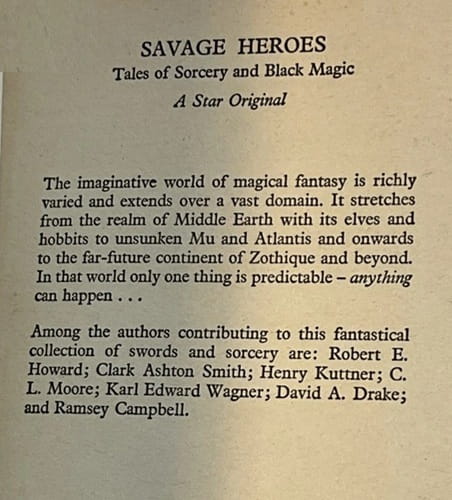 SAVAGE HEROES
Tales of Sorcery and Black Magic
A Star Original

The imaginative world of magical fantasy is richly varied and extends over a vast domain. It stretches from the realm of Middle Earth with its elves and hobbits to unsunken Mu and Atlantis and onwards to the far-future continent of Zothique and beyond. In that world only one thing is predictable – anything can happen . . .

Among the authors contributing to this fantastical collection of swords and sorcery are: Robert E. Howard; Clark Ashton Smith; Henry Kuttner; C. L. Moore; Karl Edward Wagner; David A. Drake; and Ramsey Campbell.